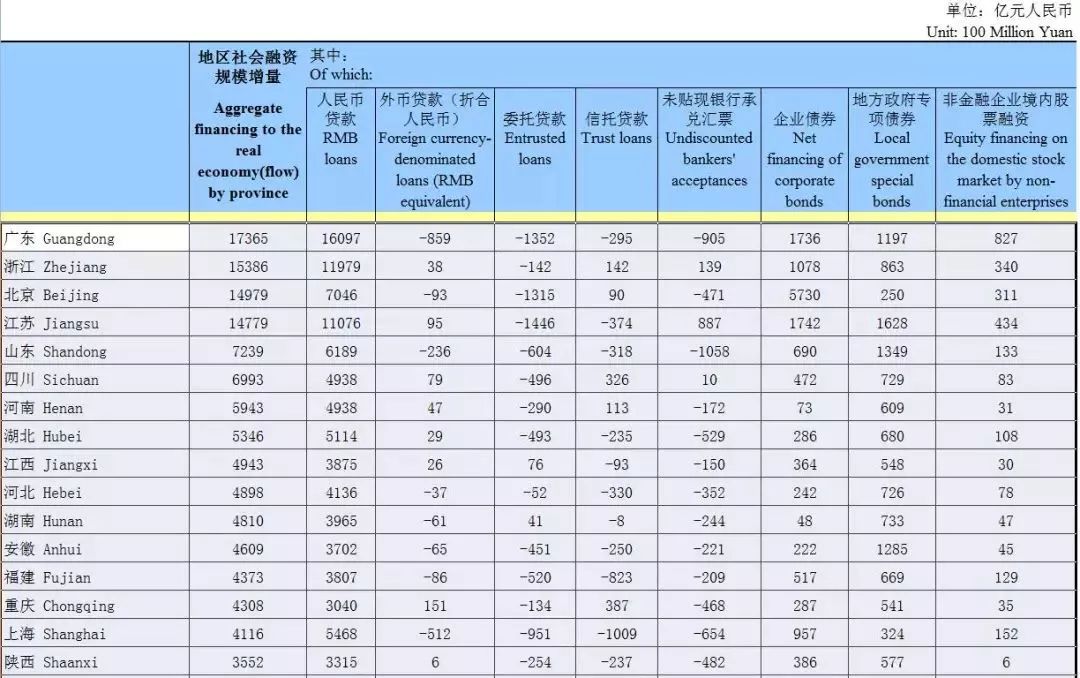 单位：亿元人民币
Unit: 100 Million Yuan

| | 地区社会融资规模增量 Aggregate financing to the real economy(flow) by province | 其中： Of which: 人民币贷款 RMB loans | 外币贷款（折合人民币） Foreign currency-denominated loans (RMB equivalent) | 委托贷款 Entrusted loans | 信托贷款 Trust loans | 未贴现银行承兑汇票 Undiscounted bankers' acceptances | 企业债券 Net financing of corporate bonds | 地方政府专项债券 Local government special bonds | 非金融企业境内股票融资 Equity financing on the domestic stock market by non-financial enterprises |
|---|---|---|---|---|---|---|---|---|---|
| 广东 Guangdong | 17365 | 16097 | -859 | -1352 | -295 | -905 | 1736 | 1197 | 827 |
| 浙江 Zhejiang | 15386 | 11979 | 38 | -142 | 142 | 139 | 1078 | 863 | 340 |
| 北京 Beijing | 14979 | 7046 | -93 | -1315 | 90 | -471 | 5730 | 250 | 311 |
| 江苏 Jiangsu | 14779 | 11076 | 95 | -1446 | -374 | 887 | 1742 | 1628 | 434 |
| 山东 Shandong | 7239 | 6189 | -236 | -604 | -318 | -1058 | 690 | 1349 | 133 |
| 四川 Sichuan | 6993 | 4938 | 79 | -496 | 326 | 10 | 472 | 729 | 83 |
| 河南 Henan | 5943 | 4938 | 47 | -290 | 113 | -172 | 73 | 609 | 31 |
| 湖北 Hubei | 5346 | 5114 | 29 | -493 | -235 | -529 | 286 | 680 | 108 |
| 江西 Jiangxi | 4943 | 3875 | 26 | 76 | -93 | -150 | 364 | 548 | 30 |
| 河北 Hebei | 4898 | 4136 | -37 | -52 | -330 | -352 | 242 | 726 | 78 |
| 湖南 Hunan | 4810 | 3965 | -61 | 41 | -8 | -244 | 48 | 733 | 47 |
| 安徽 Anhui | 4609 | 3702 | -65 | -451 | -250 | -221 | 222 | 1285 | 45 |
| 福建 Fujian | 4373 | 3807 | -86 | -520 | -823 | -209 | 517 | 669 | 129 |
| 重庆 Chongqing | 4308 | 3040 | 151 | -134 | 387 | -468 | 287 | 541 | 35 |
| 上海 Shanghai | 4116 | 5468 | -512 | -951 | -1009 | -654 | 957 | 324 | 152 |
| 陕西 Shaanxi | 3552 | 3315 | 6 | -254 | -237 | -482 | 386 | 577 | 6 |